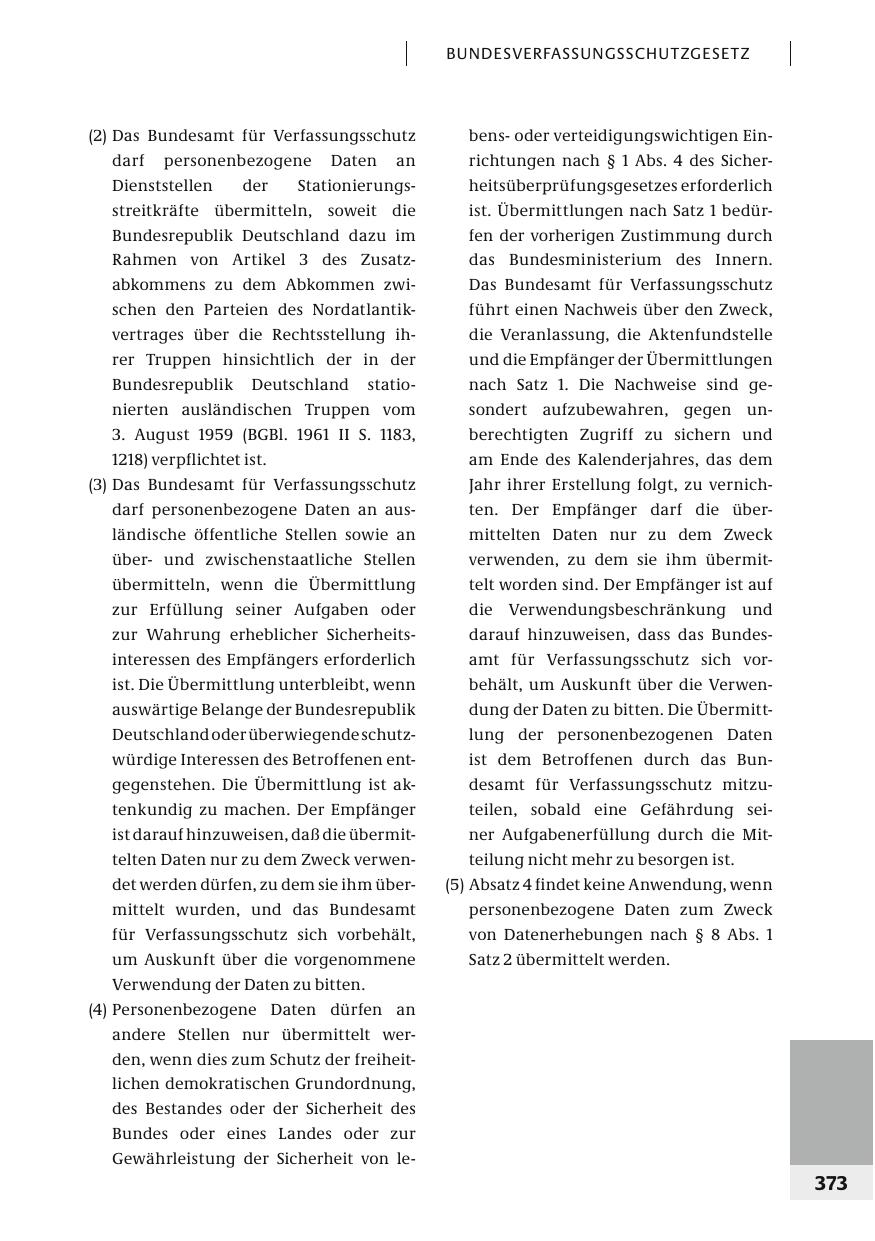 BUNDESVERFASSUNGSSCHUTZGESETZ

(2) Das Bundesamt für Verfassungsschutz darf personenbezogene Daten an Dienststellen der Stationierungsstreitkräfte übermitteln, soweit die Bundesrepublik Deutschland dazu im Rahmen von Artikel 3 des Zusatzabkommens zu dem Abkommen zwischen den Parteien des Nordatlantikvertrages über die Rechtsstellung ihrer Truppen hinsichtlich der in der Bundesrepublik Deutschland stationierten ausländischen Truppen vom 3. August 1959 (BGBl. 1961 II S. 1183, 1218) verpflichtet ist.

(3) Das Bundesamt für Verfassungsschutz darf personenbezogene Daten an ausländische öffentliche Stellen sowie an über- und zwischenstaatliche Stellen übermitteln, wenn die Übermittlung zur Erfüllung seiner Aufgaben oder zur Wahrung erheblicher Sicherheitsinteressen des Empfängers erforderlich ist. Die Übermittlung unterbleibt, wenn auswärtige Belange der Bundesrepublik Deutschland oder überwiegende schutzwürdige Interessen des Betroffenen entgegenstehen. Die Übermittlung ist aktenkundig zu machen. Der Empfänger ist darauf hinzuweisen, daß die übermittelten Daten nur zu dem Zweck verwendet werden dürfen, zu dem sie ihm übermittelt wurden, und das Bundesamt für Verfassungsschutz sich vorbehält, um Auskunft über die vorgenommene Verwendung der Daten zu bitten.

(4) Personenbezogene Daten dürfen an andere Stellen nur übermittelt werden, wenn dies zum Schutz der freiheitlichen demokratischen Grundordnung, des Bestandes oder der Sicherheit des Bundes oder eines Landes oder zur Gewährleistung der Sicherheit von lebens- oder verteidigungswichtigen Einrichtungen nach § 1 Abs. 4 des Sicherheitsüberprüfungsgesetzes erforderlich ist. Übermittlungen nach Satz 1 bedürfen der vorherigen Zustimmung durch das Bundesministerium des Innern. Das Bundesamt für Verfassungsschutz führt einen Nachweis über den Zweck, die Veranlassung, die Aktenfundstelle und die Empfänger der Übermittlungen nach Satz 1. Die Nachweise sind gesondert aufzubewahren, gegen unberechtigten Zugriff zu sichern und am Ende des Kalenderjahres, das dem Jahr ihrer Erstellung folgt, zu vernichten. Der Empfänger darf die übermittelten Daten nur zu dem Zweck verwenden, zu dem sie ihm übermittelt worden sind. Der Empfänger ist auf die Verwendungsbeschränkung und darauf hinzuweisen, dass das Bundesamt für Verfassungsschutz sich vorbehält, um Auskunft über die Verwendung der Daten zu bitten. Die Übermittlung der personenbezogenen Daten ist dem Betroffenen durch das Bundesamt für Verfassungsschutz mitzuteilen, sobald eine Gefährdung seiner Aufgabenerfüllung durch die Mitteilung nicht mehr zu besorgen ist.

(5) Absatz 4 findet keine Anwendung, wenn personenbezogene Daten zum Zweck von Datenerhebungen nach § 8 Abs. 1 Satz 2 übermittelt werden.

373